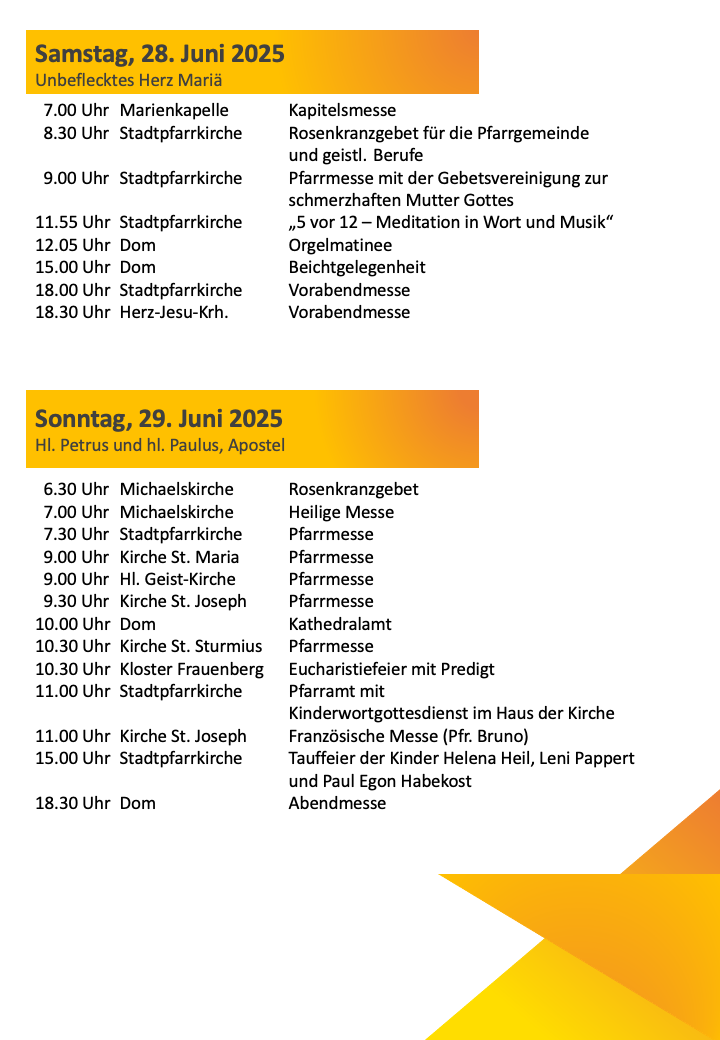 Samstag, 28. Juni 2025
Unbeflecktes Herz Mariä

| | | |
|---|---|---|
| 7.00 Uhr | Marienkapelle | Kapitelsmesse |
| 8.30 Uhr | Stadtpfarrkirche | Rosenkranzgebet für die Pfarrgemeinde und geistl. Berufe |
| 9.00 Uhr | Stadtpfarrkirche | Pfarrmesse mit der Gebetsvereinigung zur schmerzhaften Mutter Gottes |
| 11.55 Uhr | Stadtpfarrkirche | „5 vor 12 – Meditation in Wort und Musik“ |
| 12.05 Uhr | Dom | Orgelmatinee |
| 15.00 Uhr | Dom | Beichtgelegenheit |
| 18.00 Uhr | Stadtpfarrkirche | Vorabendmesse |
| 18.30 Uhr | Herz-Jesu-Krh. | Vorabendmesse |

Sonntag, 29. Juni 2025
Hl. Petrus und hl. Paulus, Apostel

| | | |
|---|---|---|
| 6.30 Uhr | Michaelskirche | Rosenkranzgebet |
| 7.00 Uhr | Michaelskirche | Heilige Messe |
| 7.30 Uhr | Stadtpfarrkirche | Pfarrmesse |
| 9.00 Uhr | Kirche St. Maria | Pfarrmesse |
| 9.00 Uhr | Hl. Geist-Kirche | Pfarrmesse |
| 9.30 Uhr | Kirche St. Joseph | Pfarrmesse |
| 10.00 Uhr | Dom | Kathedralamt |
| 10.30 Uhr | Kirche St. Sturmius | Pfarrmesse |
| 10.30 Uhr | Kloster Frauenberg | Eucharistiefeier mit Predigt |
| 11.00 Uhr | Stadtpfarrkirche | Pfarramt mit Kinderwortgottesdienst im Haus der Kirche |
| 11.00 Uhr | Kirche St. Joseph | Französische Messe (Pfr. Bruno) |
| 15.00 Uhr | Stadtpfarrkirche | Tauffeier der Kinder Helena Heil, Leni Pappert und Paul Egon Habekost |
| 18.30 Uhr | Dom | Abendmesse |